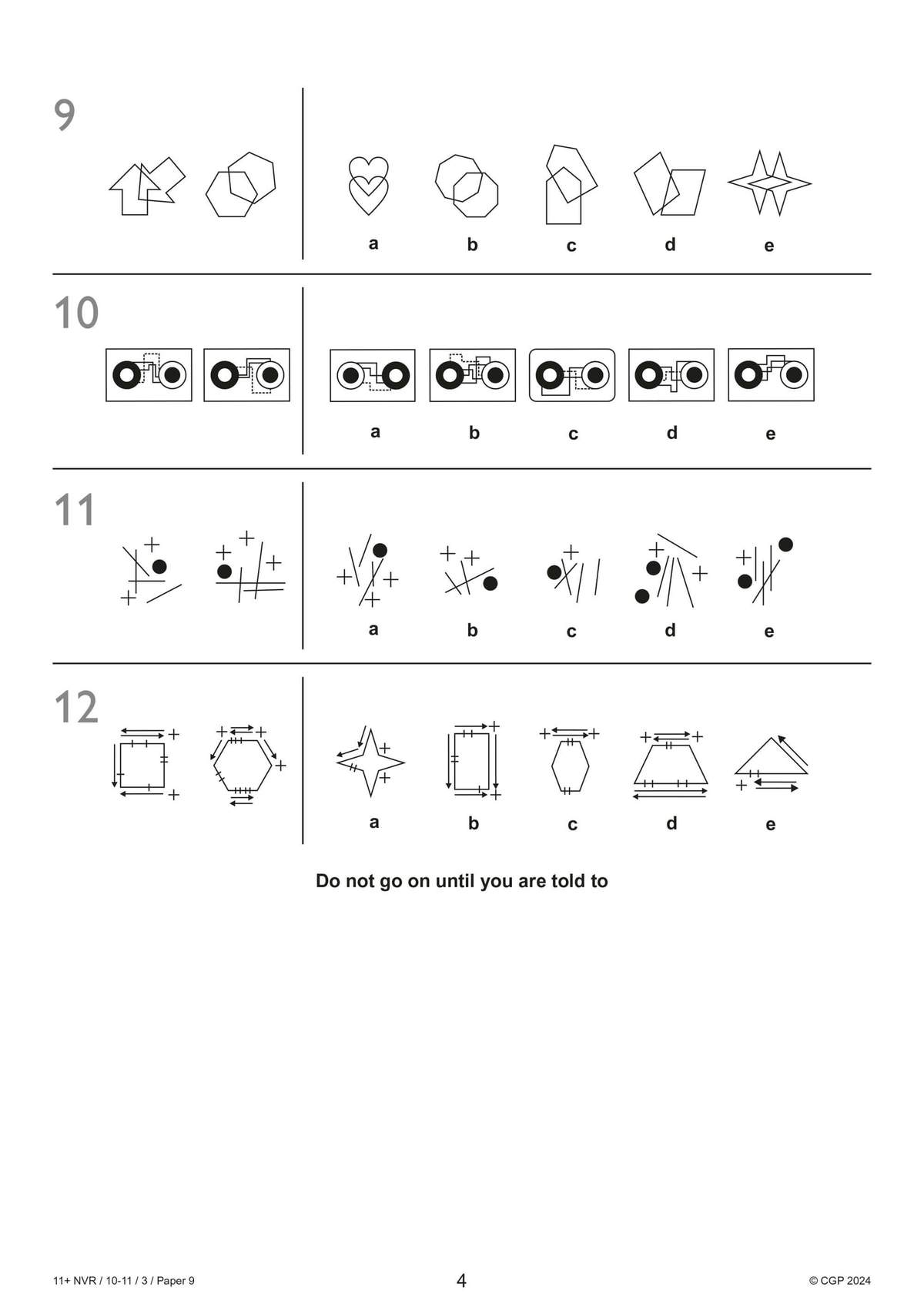 9

a b c d e

10

a b c d e

11

a b c d e

12

a b c d e

Do not go on until you are told to

11+ NVR / 10-11 / 3 / Paper 9

4

© CGP 2024